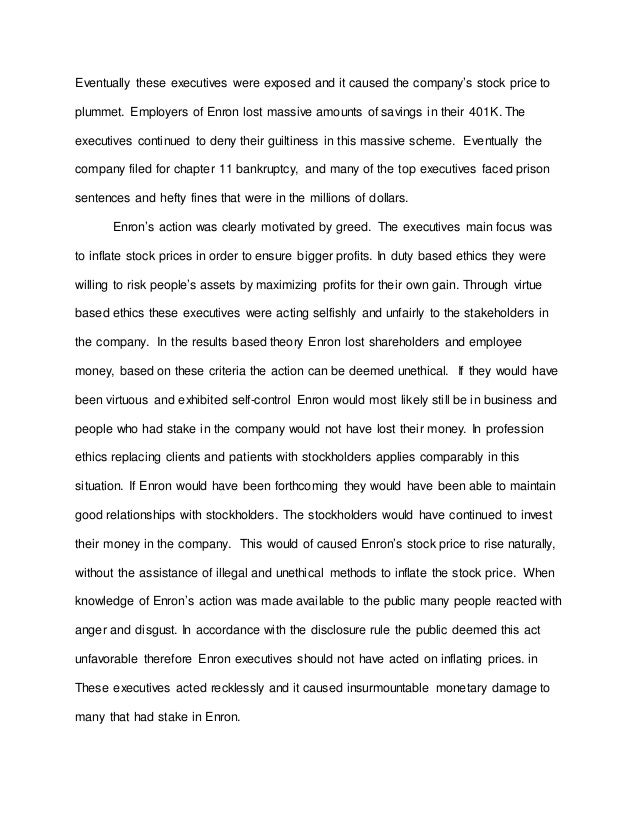 Eventually these executives were exposed and it caused the company's stock price to plummet. Employers of Enron lost massive amounts of savings in their 401K. The executives continued to deny their guiltiness in this massive scheme. Eventually the company filed for chapter 11 bankruptcy, and many of the top executives faced prison sentences and hefty fines that were in the millions of dollars.

Enron's action was clearly motivated by greed. The executives main focus was to inflate stock prices in order to ensure bigger profits. In duty based ethics they were willing to risk people's assets by maximizing profits for their own gain. Through virtue based ethics these executives were acting selfishly and unfairly to the stakeholders in the company. In the results based theory Enron lost shareholders and employee money, based on these criteria the action can be deemed unethical. If they would have been virtuous and exhibited self-control Enron would most likely still be in business and people who had stake in the company would not have lost their money. In profession ethics replacing clients and patients with stockholders applies comparably in this situation. If Enron would have been forthcoming they would have been able to maintain good relationships with stockholders. The stockholders would have continued to invest their money in the company. This would of caused Enron's stock price to rise naturally, without the assistance of illegal and unethical methods to inflate the stock price. When knowledge of Enron's action was made available to the public many people reacted with anger and disgust. In accordance with the disclosure rule the public deemed this act unfavorable therefore Enron executives should not have acted on inflating prices. in These executives acted recklessly and it caused insurmountable monetary damage to many that had stake in Enron.